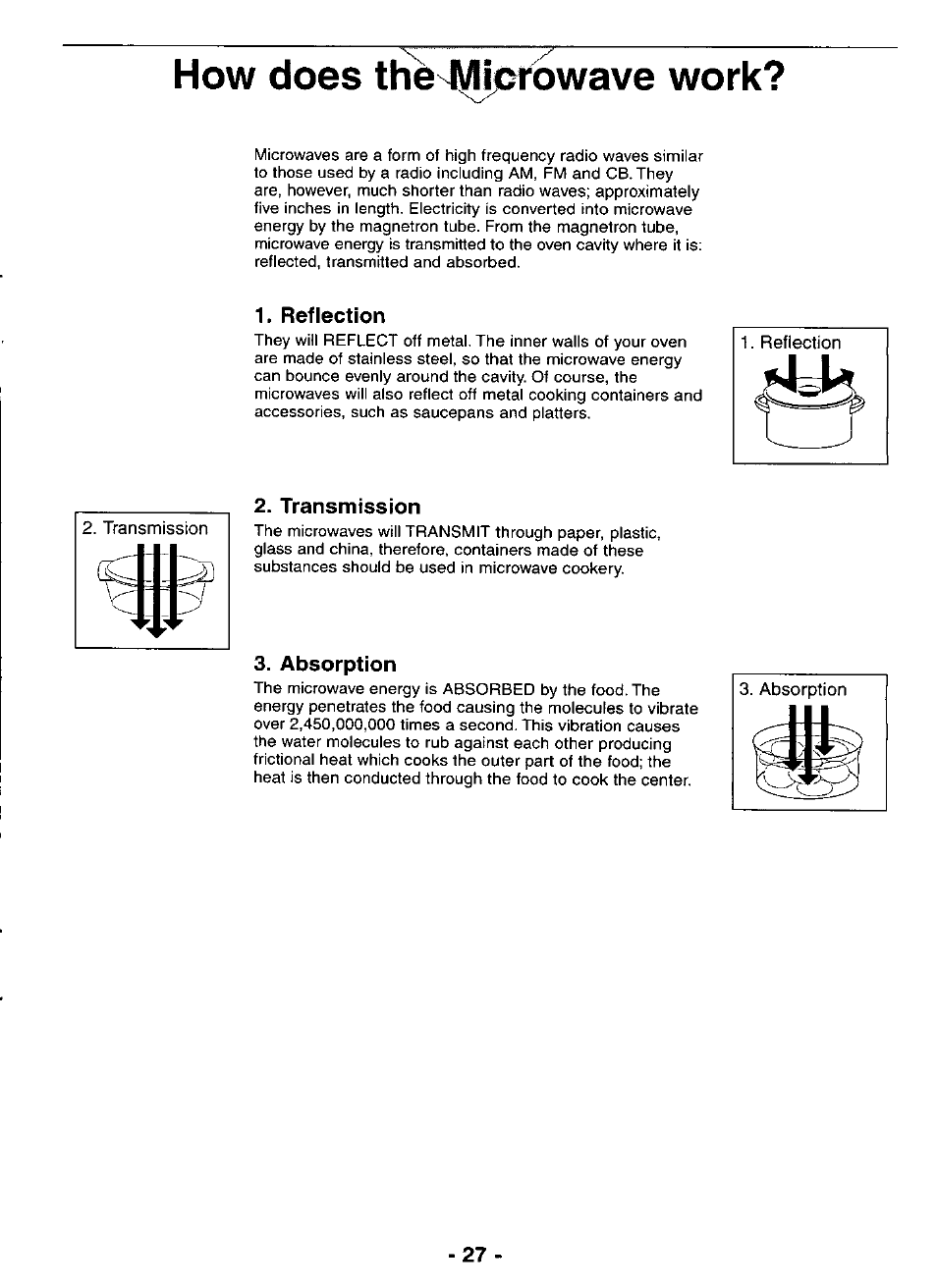 How does the Microwave work?

Microwaves are a form of high frequency radio waves similar to those used by a radio including AM, FM and CB. They are, however, much shorter than radio waves; approximately five inches in length. Electricity is converted into microwave energy by the magnetron tube. From the magnetron tube, microwave energy is transmitted to the oven cavity where it is: reflected, transmitted and absorbed.

1. Reflection

They will REFLECT off metal. The inner walls of your oven are made of stainless steel, so that the microwave energy can bounce evenly around the cavity. Of course, the microwaves will also reflect off metal cooking containers and accessories, such as saucepans and platters.

1. Reflection

2. Transmission

2. Transmission

The microwaves will TRANSMIT through paper, plastic, glass and china, therefore, containers made of these substances should be used in microwave cookery.

3. Absorption

The microwave energy is ABSORBED by the food. The energy penetrates the food causing the molecules to vibrate over 2,450,000,000 times a second. This vibration causes the water molecules to rub against each other producing frictional heat which cooks the outer part of the food; the heat is then conducted through the food to cook the center.

3. Absorption

- 27 -